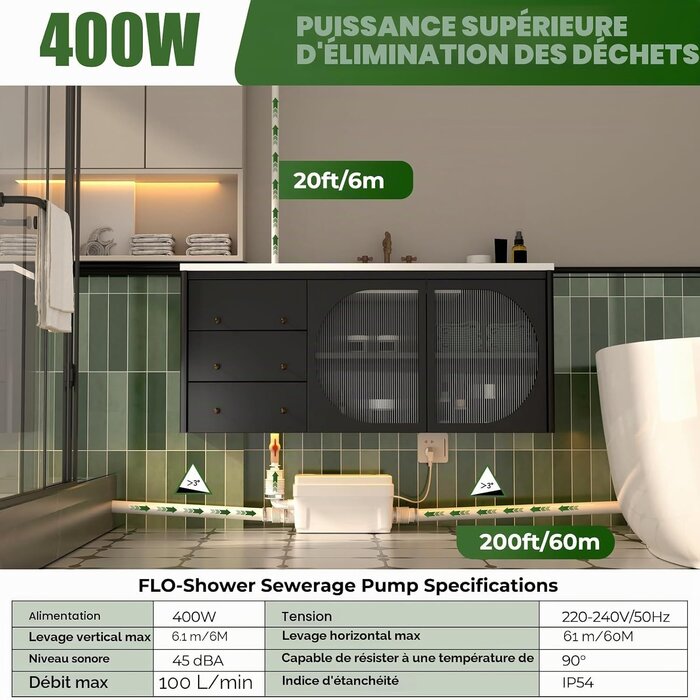 400W

PUISSANCE SUPÉRIEURE D'ÉLIMINATION DES DÉCHETS

20ft/6m

>3°

>3°

200ft/60m

FLO-Shower Sewerage Pump Specifications

| Alimentation | 400W | Tension | 220-240V/50Hz |
|---|---|---|---|
| Levage vertical max | 6.1 m/6M | Levage horizontal max | 61 m/60M |
| Niveau sonore | 45 dBA | Capable de résister à une température de | 90° |
| Débit max | 100 L/min | Indice d'étanchéité | IP54 |